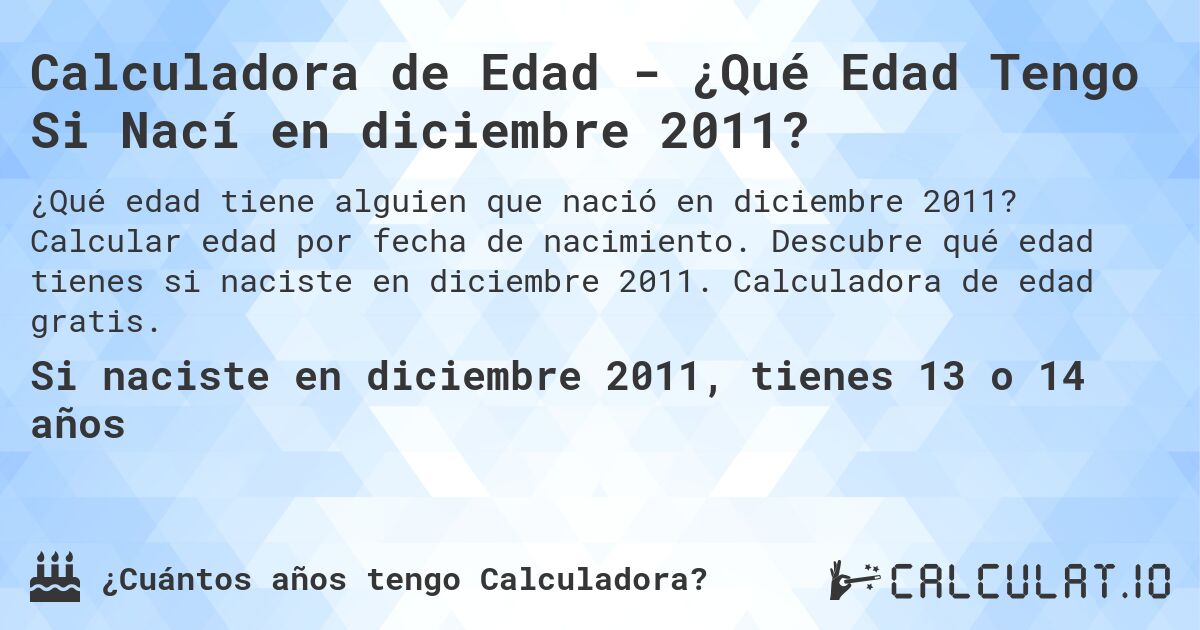 Calculadora de Edad - ¿Qué Edad Tengo Si Nací en diciembre 2011?

¿Qué edad tiene alguien que nació en diciembre 2011? Calcular edad por fecha de nacimiento. Descubre qué edad tienes si naciste en diciembre 2011. Calculadora de edad gratis.

Si naciste en diciembre 2011, tienes 13 o 14 años

¿Cuántos años tengo Calculadora?

CALCULAT.IO